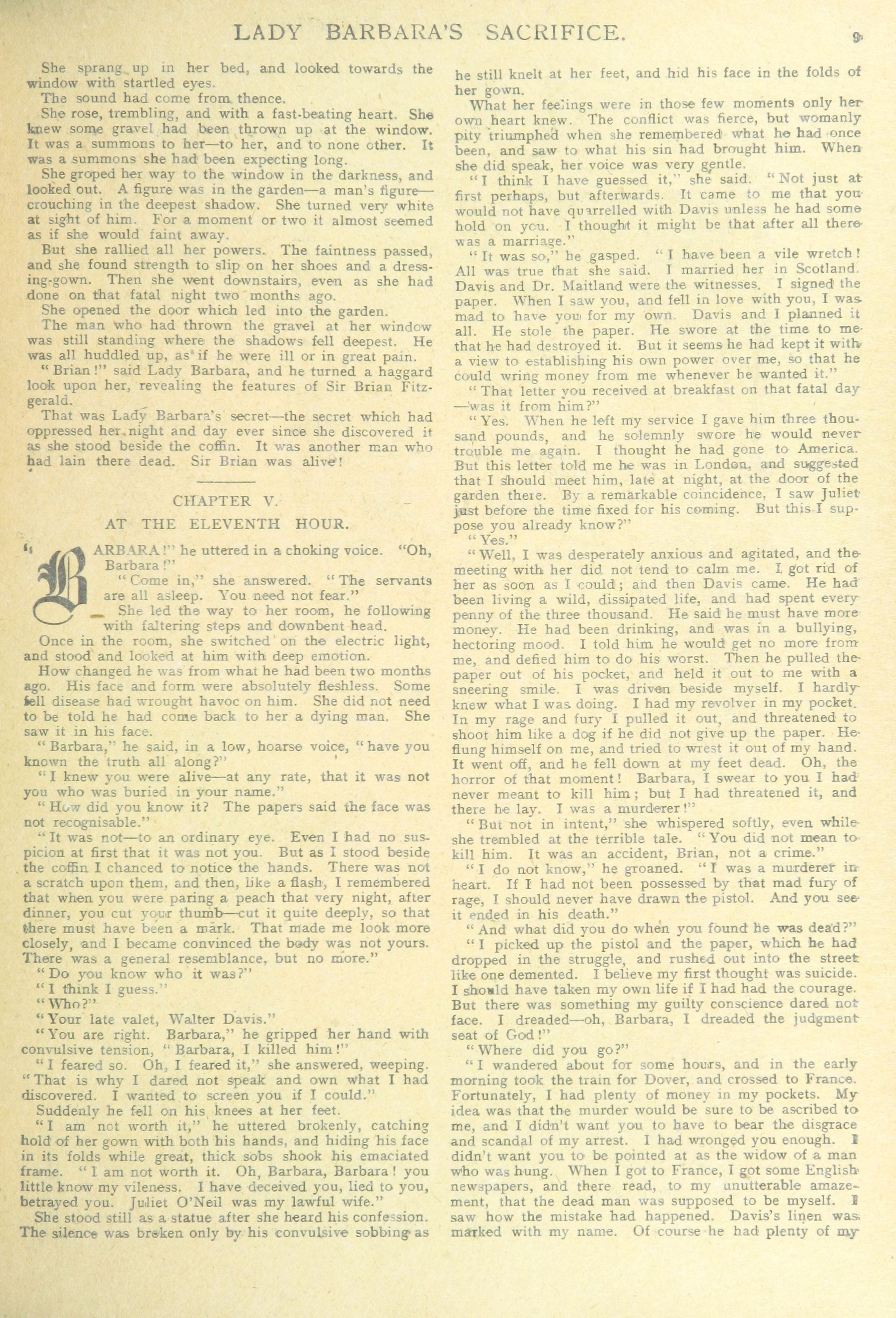 LADY BARBARA'S SACRIFICE. 9

She sprang up in her bed, and looked towards the window with startled eyes.

The sound had come from thence.

She rose, trembling, and with a fast-beating heart. She knew some gravel had been thrown up at the window. It was a summons to her—to her, and to none other. It was a summons she had been expecting long.

She groped her way to the window in the darkness, and looked out. A figure was in the garden—a man's figure—crouching in the deepest shadow. She turned very white at sight of him. For a moment or two it almost seemed as if she would faint away.

But she rallied all her powers. The faintness passed, and she found strength to slip on her shoes and a dressing-gown. Then she went downstairs, even as she had done on that fatal night two months ago.

She opened the door which led into the garden.

The man who had thrown the gravel at her window was still standing where the shadows fell deepest. He was all huddled up, as if he were ill or in great pain.

"Brian!" said Lady Barbara, and he turned a haggard look upon her, revealing the features of Sir Brian Fitzgerald.

That was Lady Barbara's secret—the secret which had oppressed her night and day ever since she discovered it as she stood beside the coffin. It was another man who had lain there dead. Sir Brian was alive!

CHAPTER V.

AT THE ELEVENTH HOUR.

"BARBARA!" he uttered in a choking voice. "Oh, Barbara!"

"Come in," she answered. "The servants are all asleep. You need not fear."

She led the way to her room, he following with faltering steps and downbent head.

Once in the room, she switched on the electric light, and stood and looked at him with deep emotion.

How changed he was from what he had been two months ago. His face and form were absolutely fleshless. Some fell disease had wrought havoc on him. She did not need to be told he had come back to her a dying man. She saw it in his face.

"Barbara," he said, in a low, hoarse voice, "have you known the truth all along?"

"I knew you were alive—at any rate, that it was not you who was buried in your name."

"How did you know it? The papers said the face was not recognisable."

"It was not—to an ordinary eye. Even I had no suspicion at first that it was not you. But as I stood beside the coffin I chanced to notice the hands. There was not a scratch upon them, and then, like a flash, I remembered that when you were paring a peach that very night, after dinner, you cut your thumb—cut it quite deeply, so that there must have been a mark. That made me look more closely, and I became convinced the body was not yours. There was a general resemblance, but no more."

"Do you know who it was?"

"I think I guess."

"Who?"

"Your late valet, Walter Davis."

"You are right. Barbara," he gripped her hand with convulsive tension, "Barbara, I killed him!"

"I feared so. Oh, I feared it," she answered, weeping. "That is why I dared not speak and own what I had discovered. I wanted to screen you if I could."

Suddenly he fell on his knees at her feet.

"I am not worth it," he uttered brokenly, catching hold of her gown with both his hands, and hiding his face in its folds while great, thick sobs shook his emaciated frame. "I am not worth it. Oh, Barbara, Barbara! you little know my vileness. I have deceived you, lied to you, betrayed you. Juliet O'Neil was my lawful wife."

She stood still as a statue after she heard his confession. The silence was broken only by his convulsive sobbing as he still knelt at her feet, and hid his face in the folds of her gown.

What her feelings were in those few moments only her own heart knew. The conflict was fierce, but womanly pity triumphed when she remembered what he had once been, and saw to what his sin had brought him. When she did speak, her voice was very gentle.

"I think I have guessed it," she said. "Not just at first perhaps, but afterwards. It came to me that you would not have quarrelled with Davis unless he had some hold on you. I thought it might be that after all there was a marriage."

"It was so," he gasped. "I have been a vile wretch! All was true that she said. I married her in Scotland. Davis and Dr. Maitland were the witnesses. I signed the paper. When I saw you, and fell in love with you, I was mad to have you for my own. Davis and I planned it all. He stole the paper. He swore at the time to me that he had destroyed it. But it seems he had kept it with a view to establishing his own power over me, so that he could wring money from me whenever he wanted it."

"That letter you received at breakfast on that fatal day—was it from him?"

"Yes. When he left my service I gave him three thousand pounds, and he solemnly swore he would never trouble me again. I thought he had gone to America. But this letter told me he was in London, and suggested that I should meet him, late at night, at the door of the garden there. By a remarkable coincidence, I saw Juliet just before the time fixed for his coming. But this I suppose you already know?"

"Yes."

"Well, I was desperately anxious and agitated, and the meeting with her did not tend to calm me. I got rid of her as soon as I could; and then Davis came. He had been living a wild, dissipated life, and had spent every penny of the three thousand. He said he must have more money. He had been drinking, and was in a bullying, hectoring mood. I told him he would get no more from me, and defied him to do his worst. Then he pulled the paper out of his pocket, and held it out to me with a sneering smile. I was driven beside myself. I hardly knew what I was doing. I had my revolver in my pocket. In my rage and fury I pulled it out, and threatened to shoot him like a dog if he did not give up the paper. He flung himself on me, and tried to wrest it out of my hand. It went off, and he fell down at my feet dead. Oh, the horror of that moment! Barbara, I swear to you I had never meant to kill him; but I had threatened it, and there he lay. I was a murderer!"

"But not in intent," she whispered softly, even while she trembled at the terrible tale. "You did not mean to kill him. It was an accident, Brian, not a crime."

"I do not know," he groaned. "I was a murderer in heart. If I had not been possessed by that mad fury of rage, I should never have drawn the pistol. And you see it ended in his death."

"And what did you do when you found he was dead?"

"I picked up the pistol and the paper, which he had dropped in the struggle, and rushed out into the street like one demented. I believe my first thought was suicide. I should have taken my own life if I had had the courage. But there was something my guilty conscience dared not face. I dreaded—oh, Barbara, I dreaded the judgment seat of God!"

"Where did you go?"

"I wandered about for some hours, and in the early morning took the train for Dover, and crossed to France. Fortunately, I had plenty of money in my pockets. My idea was that the murder would be sure to be ascribed to me, and I didn't want you to have to bear the disgrace and scandal of my arrest. I had wronged you enough. I didn't want you to be pointed at as the widow of a man who was hung. When I got to France, I got some English newspapers, and there read, to my unutterable amazement, that the dead man was supposed to be myself. I saw how the mistake had happened. Davis's linen was marked with my name. Of course he had plenty of my